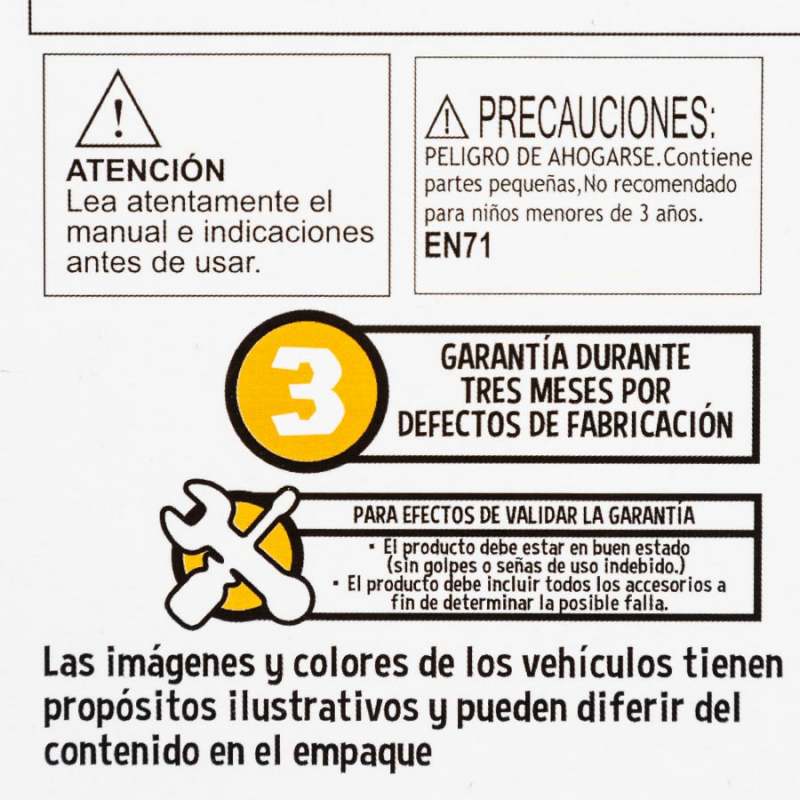 ATENCIÓN
Lea atentamente el manual e indicaciones antes de usar.

PRECAUCIONES:
PELIGRO DE AHOGARSE.Contiene partes pequeñas,No recomendado para niños menores de 3 años.
EN71

3

GARANTÍA DURANTE TRES MESES POR DEFECTOS DE FABRICACIÓN

PARA EFECTOS DE VALIDAR LA GARANTÍA
• El producto debe estar en buen estado (sin golpes o señas de uso indebido.)
• El producto debe incluir todos los accesorios a fin de determinar la posible falla.

Las imágenes y colores de los vehículos tienen propósitos ilustrativos y pueden diferir del contenido en el empaque